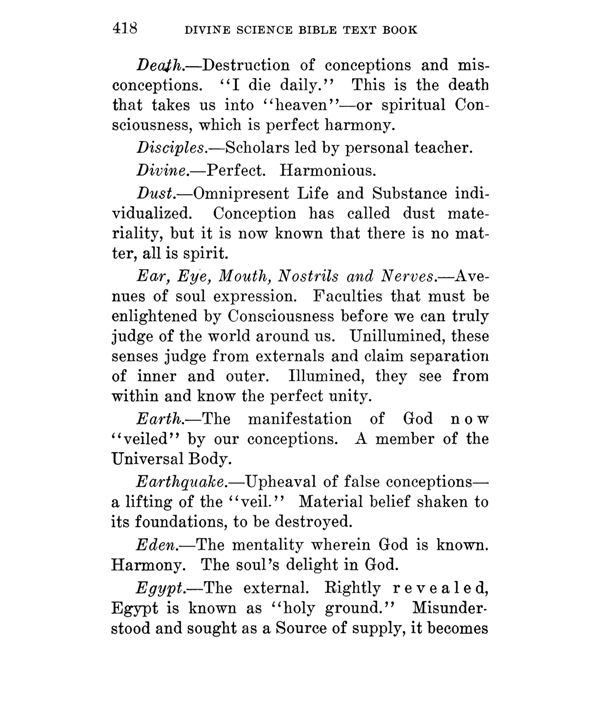 418 DIVINE SCIENCE BIBLE TEXT BOOK

Death.—Destruction of conceptions and misconceptions. "I die daily." This is the death that takes us into "heaven"—or spiritual Consciousness, which is perfect harmony.

Disciples.—Scholars led by personal teacher.

Divine.—Perfect. Harmonious.

Dust.—Omnipresent Life and Substance individualized. Conception has called dust materiality, but it is now known that there is no matter, all is spirit.

Ear, Eye, Mouth, Nostrils and Nerves.—Avenues of soul expression. Faculties that must be enlightened by Consciousness before we can truly judge of the world around us. Unillumined, these senses judge from externals and claim separation of inner and outer. Illumined, they see from within and know the perfect unity.

Earth.—The manifestation of God now "veiled" by our conceptions. A member of the Universal Body.

Earthquake.—Upheaval of false conceptions—a lifting of the "veil." Material belief shaken to its foundations, to be destroyed.

Eden.—The mentality wherein God is known. Harmony. The soul's delight in God.

Egypt.—The external. Rightly revealed, Egypt is known as "holy ground." Misunderstood and sought as a Source of supply, it becomes